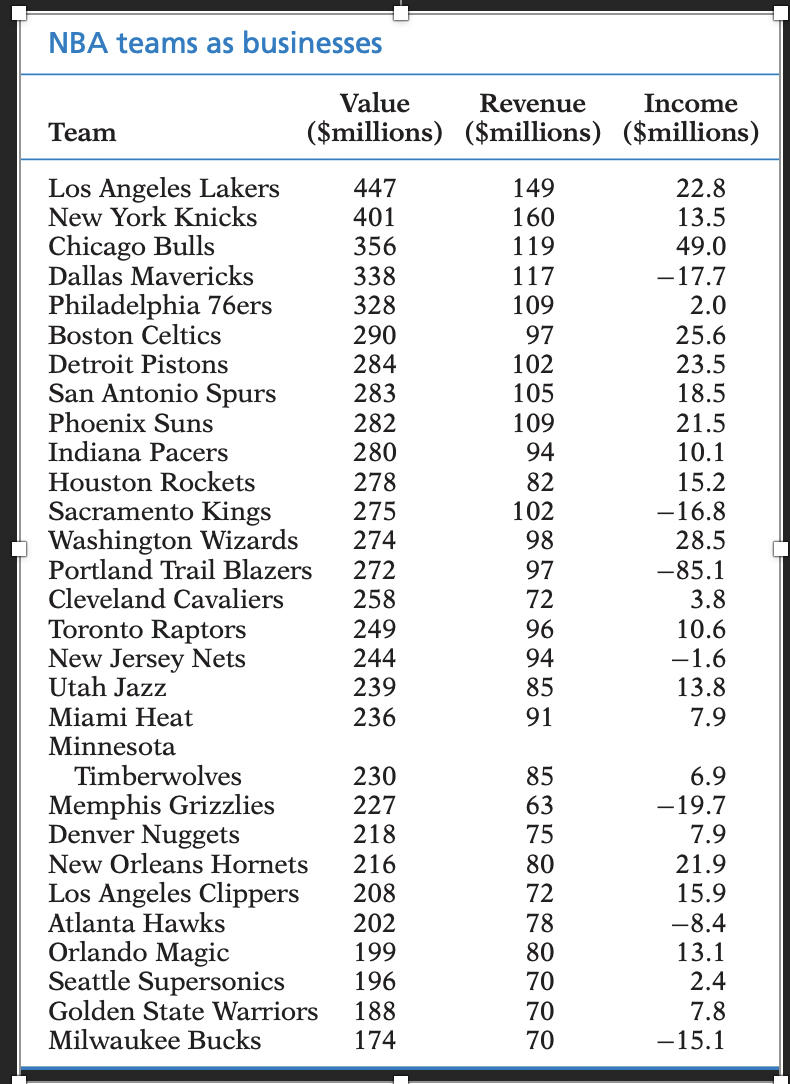 NBA teams as businesses

| Team | Value ($millions) | Revenue ($millions) | Income ($millions) |
|---|---|---|---|
| Los Angeles Lakers | 447 | 149 | 22.8 |
| New York Knicks | 401 | 160 | 13.5 |
| Chicago Bulls | 356 | 119 | 49.0 |
| Dallas Mavericks | 338 | 117 | −17.7 |
| Philadelphia 76ers | 328 | 109 | 2.0 |
| Boston Celtics | 290 | 97 | 25.6 |
| Detroit Pistons | 284 | 102 | 23.5 |
| San Antonio Spurs | 283 | 105 | 18.5 |
| Phoenix Suns | 282 | 109 | 21.5 |
| Indiana Pacers | 280 | 94 | 10.1 |
| Houston Rockets | 278 | 82 | 15.2 |
| Sacramento Kings | 275 | 102 | −16.8 |
| Washington Wizards | 274 | 98 | 28.5 |
| Portland Trail Blazers | 272 | 97 | −85.1 |
| Cleveland Cavaliers | 258 | 72 | 3.8 |
| Toronto Raptors | 249 | 96 | 10.6 |
| New Jersey Nets | 244 | 94 | −1.6 |
| Utah Jazz | 239 | 85 | 13.8 |
| Miami Heat | 236 | 91 | 7.9 |
| Minnesota Timberwolves | 230 | 85 | 6.9 |
| Memphis Grizzlies | 227 | 63 | −19.7 |
| Denver Nuggets | 218 | 75 | 7.9 |
| New Orleans Hornets | 216 | 80 | 21.9 |
| Los Angeles Clippers | 208 | 72 | 15.9 |
| Atlanta Hawks | 202 | 78 | −8.4 |
| Orlando Magic | 199 | 80 | 13.1 |
| Seattle Supersonics | 196 | 70 | 2.4 |
| Golden State Warriors | 188 | 70 | 7.8 |
| Milwaukee Bucks | 174 | 70 | −15.1 |